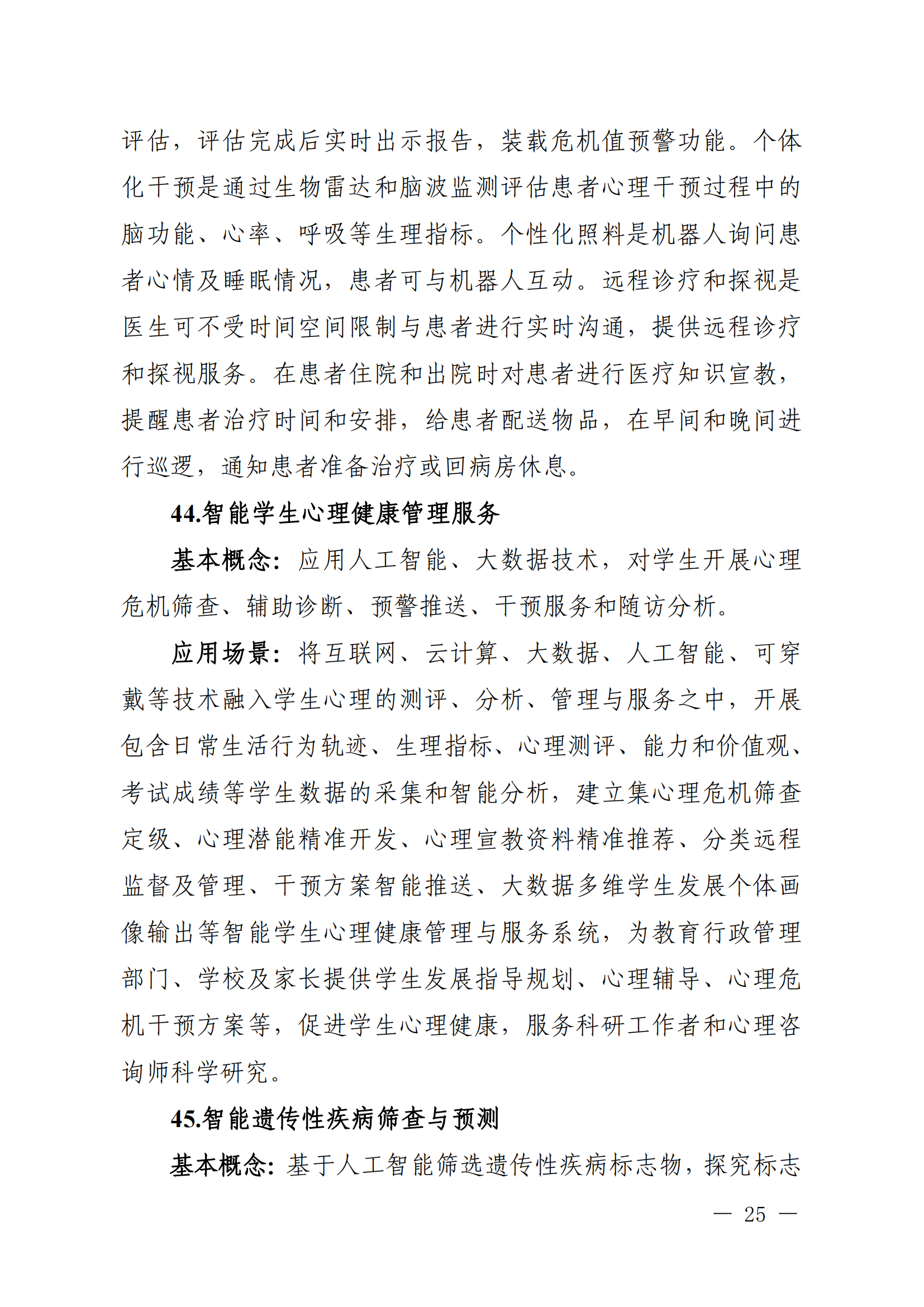 评估，评估完成后实时出示报告，装载危机值预警功能。个体化干预是通过生物雷达和脑波监测评估患者心理干预过程中的脑功能、心率、呼吸等生理指标。个性化照料是机器人询问患者心情及睡眠情况，患者可与机器人互动。远程诊疗和探视是医生可不受时间空间限制与患者进行实时沟通，提供远程诊疗和探视服务。在患者住院和出院时对患者进行医疗知识宣教，提醒患者治疗时间和安排，给患者配送物品，在早间和晚间进行巡逻，通知患者准备治疗或回病房休息。

44.智能学生心理健康管理服务

基本概念：应用人工智能、大数据技术，对学生开展心理危机筛查、辅助诊断、预警推送、干预服务和随访分析。

应用场景：将互联网、云计算、大数据、人工智能、可穿戴等技术融入学生心理的测评、分析、管理与服务之中，开展包含日常生活行为轨迹、生理指标、心理测评、能力和价值观、考试成绩等学生数据的采集和智能分析，建立集心理危机筛查定级、心理潜能精准开发、心理宣教资料精准推荐、分类远程监督及管理、干预方案智能推送、大数据多维学生发展个体画像输出等智能学生心理健康管理与服务系统，为教育行政管理部门、学校及家长提供学生发展指导规划、心理辅导、心理危机干预方案等，促进学生心理健康，服务科研工作者和心理咨询师科学研究。

45.智能遗传性疾病筛查与预测

基本概念：基于人工智能筛选遗传性疾病标志物，探究标志

— 25 —